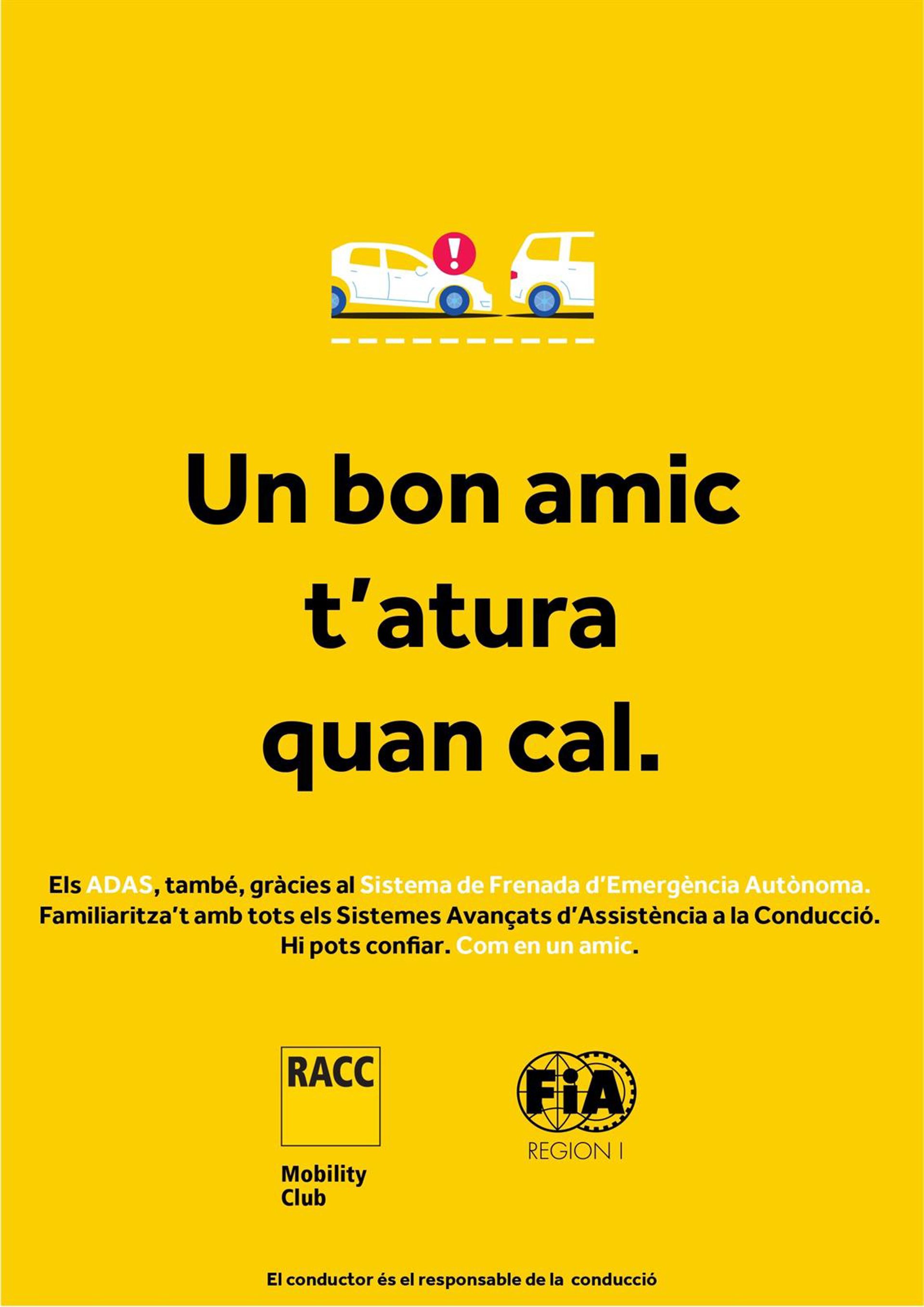 Un bon amic t'atura quan cal.

Els ADAS, també, gràcies al Sistema de Frenada d'Emergència Autònoma. Familiaritza't amb tots els Sistemes Avançats d'Assistència a la Conducció. Hi pots confiar. Com en un amic.

RACC

Mobility
Club

FIA
REGION I

El conductor és el responsable de la conducció